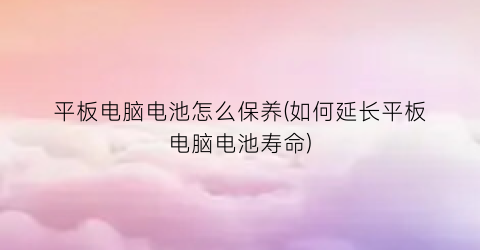 平板电脑电池怎么保养(如何延长平板电脑电池寿命)